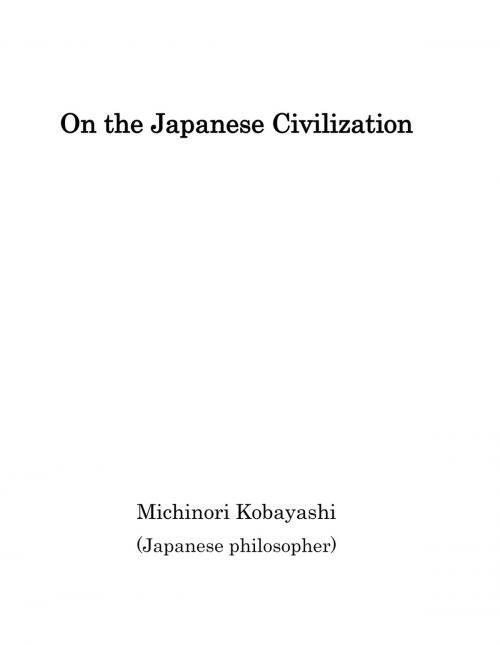 On the Japanese Civilization

Michinori Kobayashi

(Japanese philosopher)